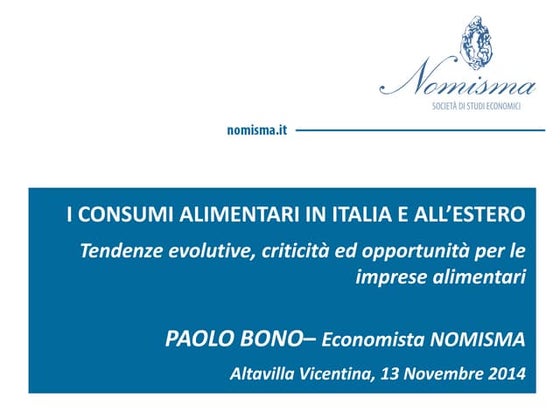 Nomisma
SOCIETÀ DI STUDI ECONOMICI

nomisma.it

I CONSUMI ALIMENTARI IN ITALIA E ALL'ESTERO

Tendenze evolutive, criticità ed opportunità per le imprese alimentari

PAOLO BONO– Economista NOMISMA

Altavilla Vicentina, 13 Novembre 2014